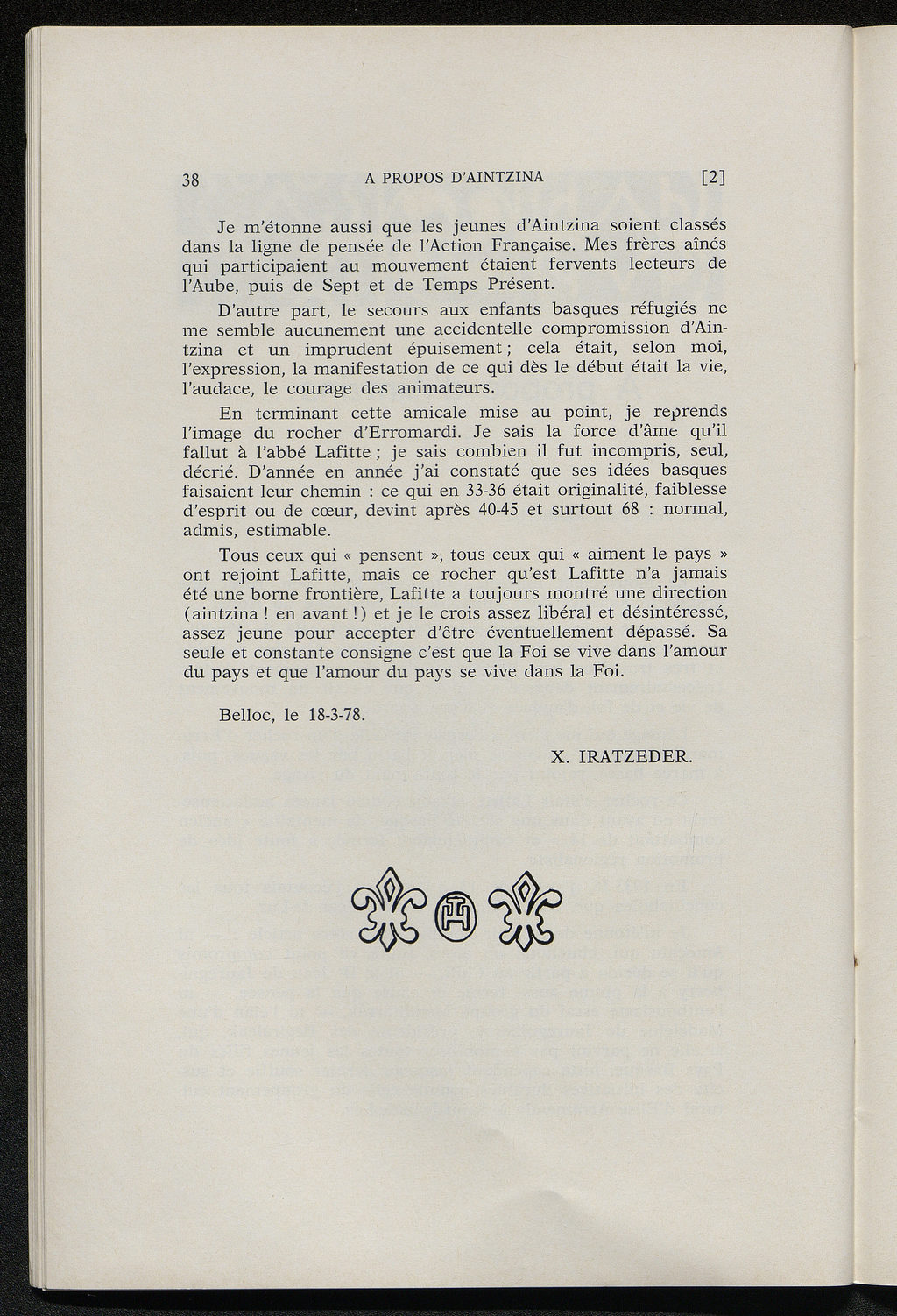 38 A PROPOS D'AINTZINA [2]

Je m'étonne aussi que les jeunes d'Aintzina soient classés dans la ligne de pensée de l'Action Française. Mes frères aînés qui participaient au mouvement étaient fervents lecteurs de l'Aube, puis de Sept et de Temps Présent.

D'autre part, le secours aux enfants basques réfugiés ne me semble aucunement une accidentelle compromission d'Aintzina et un imprudent épuisement ; cela était, selon moi, l'expression, la manifestation de ce qui dès le début était la vie, l'audace, le courage des animateurs.

En terminant cette amicale mise au point, je reprends l'image du rocher d'Erromardi. Je sais la force d'âme qu'il fallut à l'abbé Lafitte ; je sais combien il fut incompris, seul, décrié. D'année en année j'ai constaté que ses idées basques faisaient leur chemin : ce qui en 33-36 était originalité, faiblesse d'esprit ou de cœur, devint après 40-45 et surtout 68 : normal, admis, estimable.

Tous ceux qui « pensent », tous ceux qui « aiment le pays » ont rejoint Lafitte, mais ce rocher qu'est Lafitte n'a jamais été une borne frontière, Lafitte a toujours montré une direction (aintzina ! en avant !) et je le crois assez libéral et désintéressé, assez jeune pour accepter d'être éventuellement dépassé. Sa seule et constante consigne c'est que la Foi se vive dans l'amour du pays et que l'amour du pays se vive dans la Foi.

Belloc, le 18-3-78.

X. IRATZEDER.